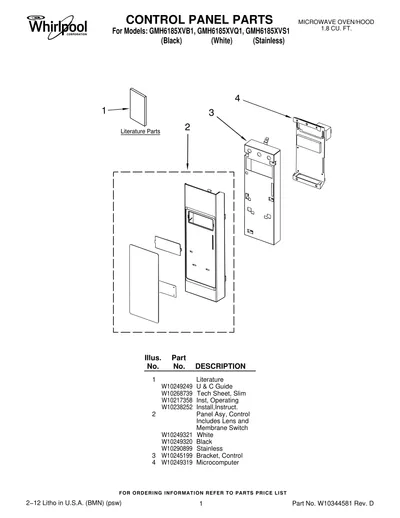 Whirlpool
CORPORATION

CONTROL PANEL PARTS
For Models: GMH6185XVB1, GMH6185XVQ1, GMH6185XVS1
(Black) (White) (Stainless)

MICROWAVE OVEN/HOOD
1.8 CU. FT.

1
Literature Parts
2
3
4

| Illus. No. | Part No. | DESCRIPTION |
|---|---|---|
| 1 | | Literature |
| | W10249249 | U & C Guide |
| | W10268739 | Tech Sheet, Slim |
| | W10217358 | Inst, Operating |
| | W10238252 | Install,Instruct. |
| 2 | | Panel Asy, Control Includes Lens and Membrane Switch |
| | W10249321 | White |
| | W10249320 | Black |
| | W10290899 | Stainless |
| 3 | W10245199 | Bracket, Control |
| 4 | W10249319 | Microcomputer |

FOR ORDERING INFORMATION REFER TO PARTS PRICE LIST

2–12 Litho in U.S.A. (BMN) (psw)
1
Part No. W10344581 Rev. D